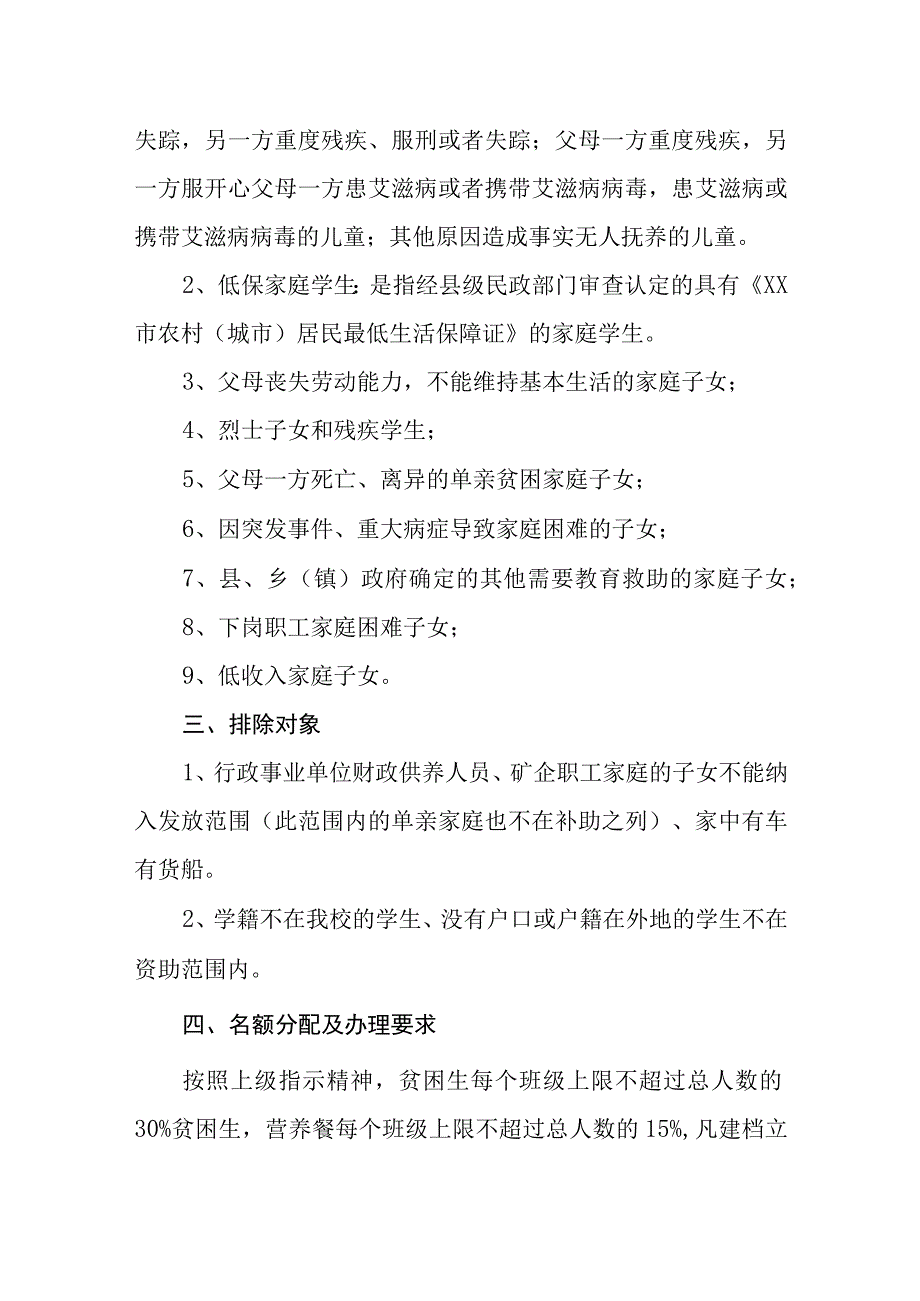 失踪，另一方重度残疾、服刑或者失踪；父母一方重度残疾，另一方服开心父母一方患艾滋病或者携带艾滋病病毒，患艾滋病或携带艾滋病病毒的儿童；其他原因造成事实无人抚养的儿童。

2、低保家庭学生：是指经县级民政部门审查认定的具有《XX市农村（城市）居民最低生活保障证》的家庭学生。

3、父母丧失劳动能力，不能维持基本生活的家庭子女；

4、烈士子女和残疾学生；

5、父母一方死亡、离异的单亲贫困家庭子女；

6、因突发事件、重大病症导致家庭困难的子女；

7、县、乡（镇）政府确定的其他需要教育救助的家庭子女；

8、下岗职工家庭困难子女；

9、低收入家庭子女。

三、排除对象

1、行政事业单位财政供养人员、矿企职工家庭的子女不能纳入发放范围（此范围内的单亲家庭也不在补助之列）、家中有车有货船。

2、学籍不在我校的学生、没有户口或户籍在外地的学生不在资助范围内。

四、名额分配及办理要求

按照上级指示精神，贫困生每个班级上限不超过总人数的30%贫困生，营养餐每个班级上限不超过总人数的15%，凡建档立